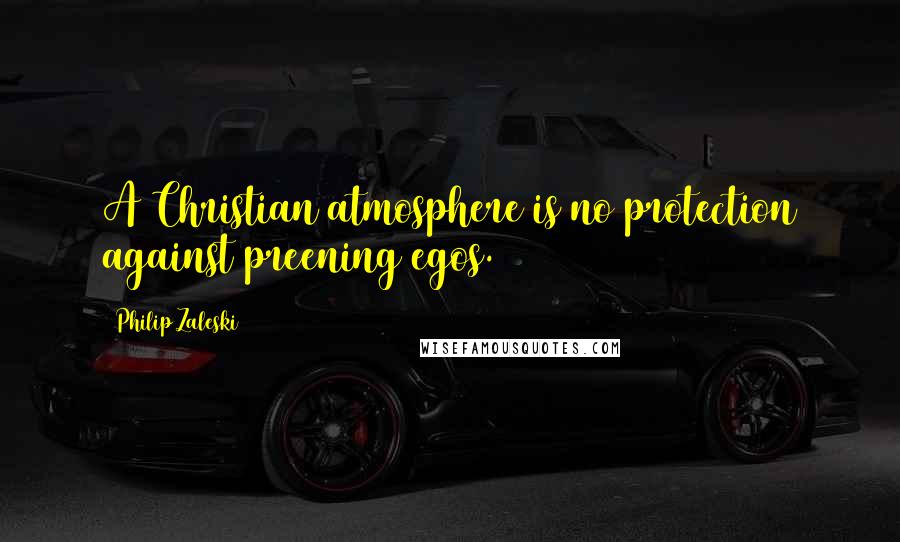 A Christian atmosphere is no protection against preening egos.

Philip Zaleski

WISEFAMOUSQUOTES.COM